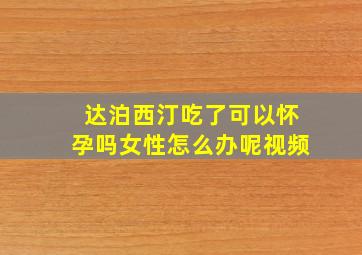 达泊西汀吃了可以怀孕吗女性怎么办呢视频